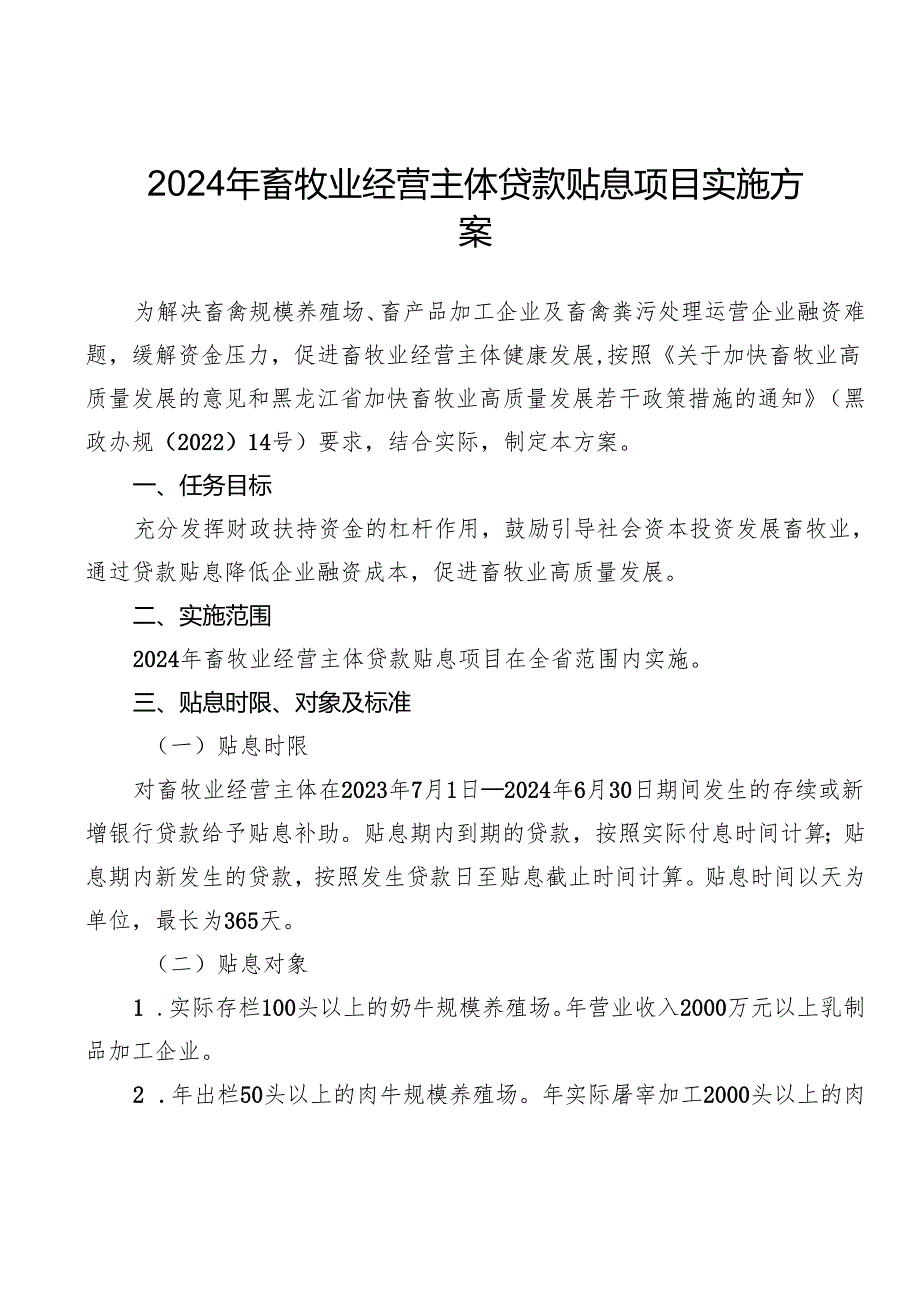 2024年畜牧业经营主体贷款贴息项目实施方案

为解决畜禽规模养殖场、畜产品加工企业及畜禽粪污处理运营企业融资难题，缓解资金压力，促进畜牧业经营主体健康发展，按照《关于加快畜牧业高质量发展的意见和黑龙江省加快畜牧业高质量发展若干政策措施的通知》（黑政办规（2022）14号）要求，结合实际，制定本方案。

一、任务目标

充分发挥财政扶持资金的杠杆作用，鼓励引导社会资本投资发展畜牧业，通过贷款贴息降低企业融资成本，促进畜牧业高质量发展。

二、实施范围

2024年畜牧业经营主体贷款贴息项目在全省范围内实施。

三、贴息时限、对象及标准

（一）贴息时限

对畜牧业经营主体在2023年7月1日—2024年6月30日期间发生的存续或新增银行贷款给予贴息补助。贴息期内到期的贷款，按照实际付息时间计算；贴息期内新发生的贷款，按照发生贷款日至贴息截止时间计算。贴息时间以天为单位，最长为365天。

（二）贴息对象

1．实际存栏100头以上的奶牛规模养殖场。年营业收入2000万元以上乳制品加工企业。

2．年出栏50头以上的肉牛规模养殖场。年实际屠宰加工2000头以上的肉